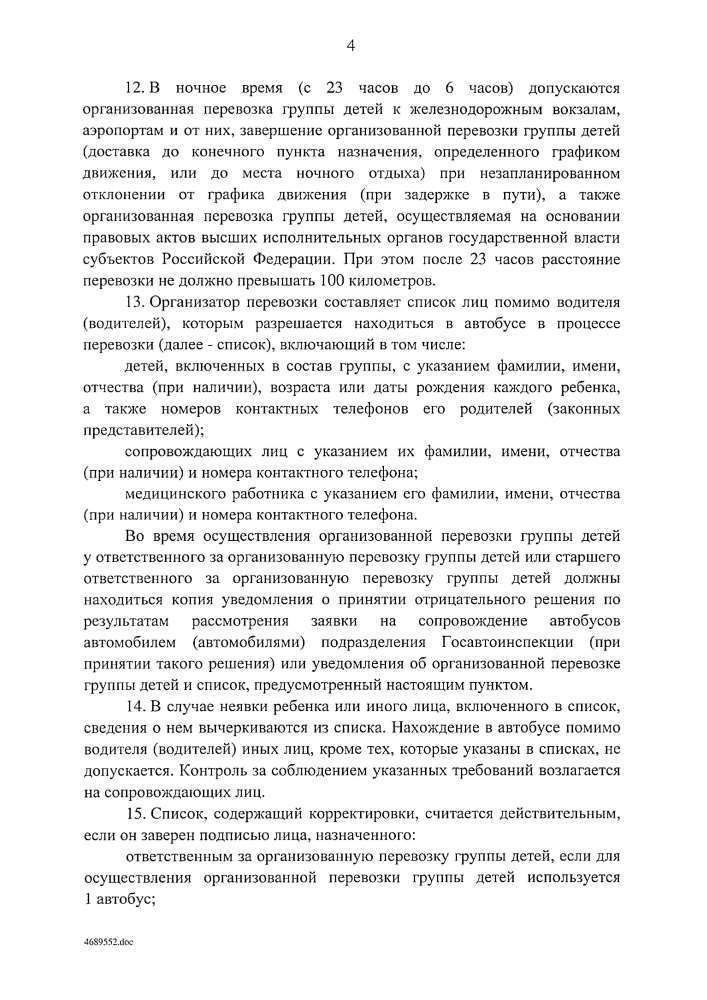 4

12. В ночное время (с 23 часов до 6 часов) допускаются организованная перевозка группы детей к железнодорожным вокзалам, аэропортам и от них, завершение организованной перевозки группы детей (доставка до конечного пункта назначения, определенного графиком движения, или до места ночного отдыха) при незапланированном отклонении от графика движения (при задержке в пути), а также организованная перевозка группы детей, осуществляемая на основании правовых актов высших исполнительных органов государственной власти субъектов Российской Федерации. При этом после 23 часов расстояние перевозки не должно превышать 100 километров.

13. Организатор перевозки составляет список лиц помимо водителя (водителей), которым разрешается находиться в автобусе в процессе перевозки (далее - список), включающий в том числе:

детей, включенных в состав группы, с указанием фамилии, имени, отчества (при наличии), возраста или даты рождения каждого ребенка, а также номеров контактных телефонов его родителей (законных представителей);

сопровождающих лиц с указанием их фамилии, имени, отчества (при наличии) и номера контактного телефона;

медицинского работника с указанием его фамилии, имени, отчества (при наличии) и номера контактного телефона.

Во время осуществления организованной перевозки группы детей у ответственного за организованную перевозку группы детей или старшего ответственного за организованную перевозку группы детей должны находиться копия уведомления о принятии отрицательного решения по результатам рассмотрения заявки на сопровождение автобусов автомобилем (автомобилями) подразделения Госавтоинспекции (при принятии такого решения) или уведомления об организованной перевозке группы детей и список, предусмотренный настоящим пунктом.

14. В случае неявки ребенка или иного лица, включенного в список, сведения о нем вычеркиваются из списка. Нахождение в автобусе помимо водителя (водителей) иных лиц, кроме тех, которые указаны в списках, не допускается. Контроль за соблюдением указанных требований возлагается на сопровождающих лиц.

15. Список, содержащий корректировки, считается действительным, если он заверен подписью лица, назначенного:

ответственным за организованную перевозку группы детей, если для осуществления организованной перевозки группы детей используется 1 автобус;

4689552.doc